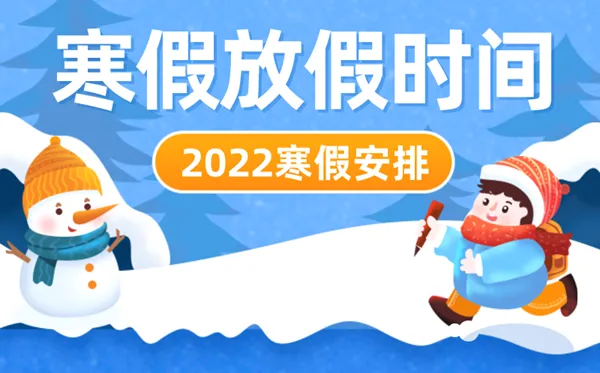 寒假放假时间

2022寒假安排